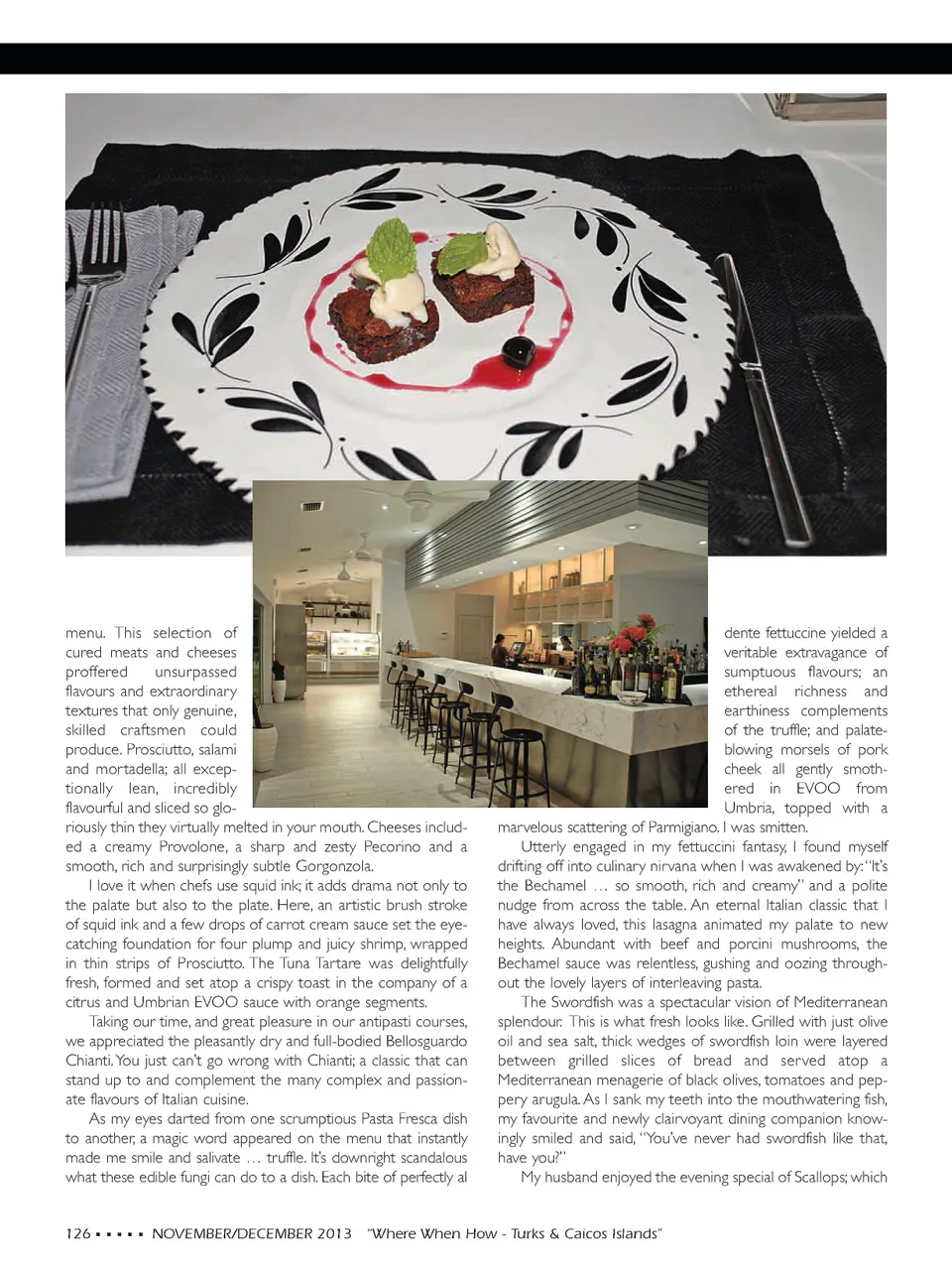 menu. This selection of cured meats and cheeses proffered unsurpassed flavours and extraordinary textures that only genuine, skilled craftsmen could produce. Prosciutto, salami and mortadella; all exceptionally lean, incredibly flavourful and sliced so gloriously thin they virtually melted in your mouth. Cheeses included a creamy Provolone, a sharp and zesty Pecorino and a smooth, rich and surprisingly subtle Gorgonzola.

I love it when chefs use squid ink; it adds drama not only to the palate but also to the plate. Here, an artistic brush stroke of squid ink and a few drops of carrot cream sauce set the eye-catching foundation for four plump and juicy shrimp, wrapped in thin strips of Prosciutto. The Tuna Tartare was delightfully fresh, formed and set atop a crispy toast in the company of a citrus and Umbrian EVOO sauce with orange segments.

Taking our time, and great pleasure in our antipasti courses, we appreciated the pleasantly dry and full-bodied Bellosguardo Chianti. You just can't go wrong with Chianti; a classic that can stand up to and complement the many complex and passionate flavours of Italian cuisine.

As my eyes darted from one scrumptious Pasta Fresca dish to another, a magic word appeared on the menu that instantly made me smile and salivate … truffle. It's downright scandalous what these edible fungi can do to a dish. Each bite of perfectly al dente fettuccine yielded a veritable extravagance of sumptuous flavours; an ethereal richness and earthiness complements of the truffle; and palate-blowing morsels of pork cheek all gently smothered in EVOO from Umbria, topped with a marvelous scattering of Parmigiano. I was smitten.

Utterly engaged in my fettuccini fantasy, I found myself drifting off into culinary nirvana when I was awakened by: "It's the Bechamel … so smooth, rich and creamy" and a polite nudge from across the table. An eternal Italian classic that I have always loved, this lasagna animated my palate to new heights. Abundant with beef and porcini mushrooms, the Bechamel sauce was relentless, gushing and oozing throughout the lovely layers of interleaving pasta.

The Swordfish was a spectacular vision of Mediterranean splendour. This is what fresh looks like. Grilled with just olive oil and sea salt, thick wedges of swordfish loin were layered between grilled slices of bread and served atop a Mediterranean menagerie of black olives, tomatoes and peppery arugula. As I sank my teeth into the mouthwatering fish, my favourite and newly clairvoyant dining companion knowingly smiled and said, "You've never had swordfish like that, have you?"

My husband enjoyed the evening special of Scallops; which

126 ▪ ▪ ▪ ▪ ▪ NOVEMBER/DECEMBER 2013 "Where When How - Turks & Caicos Islands"